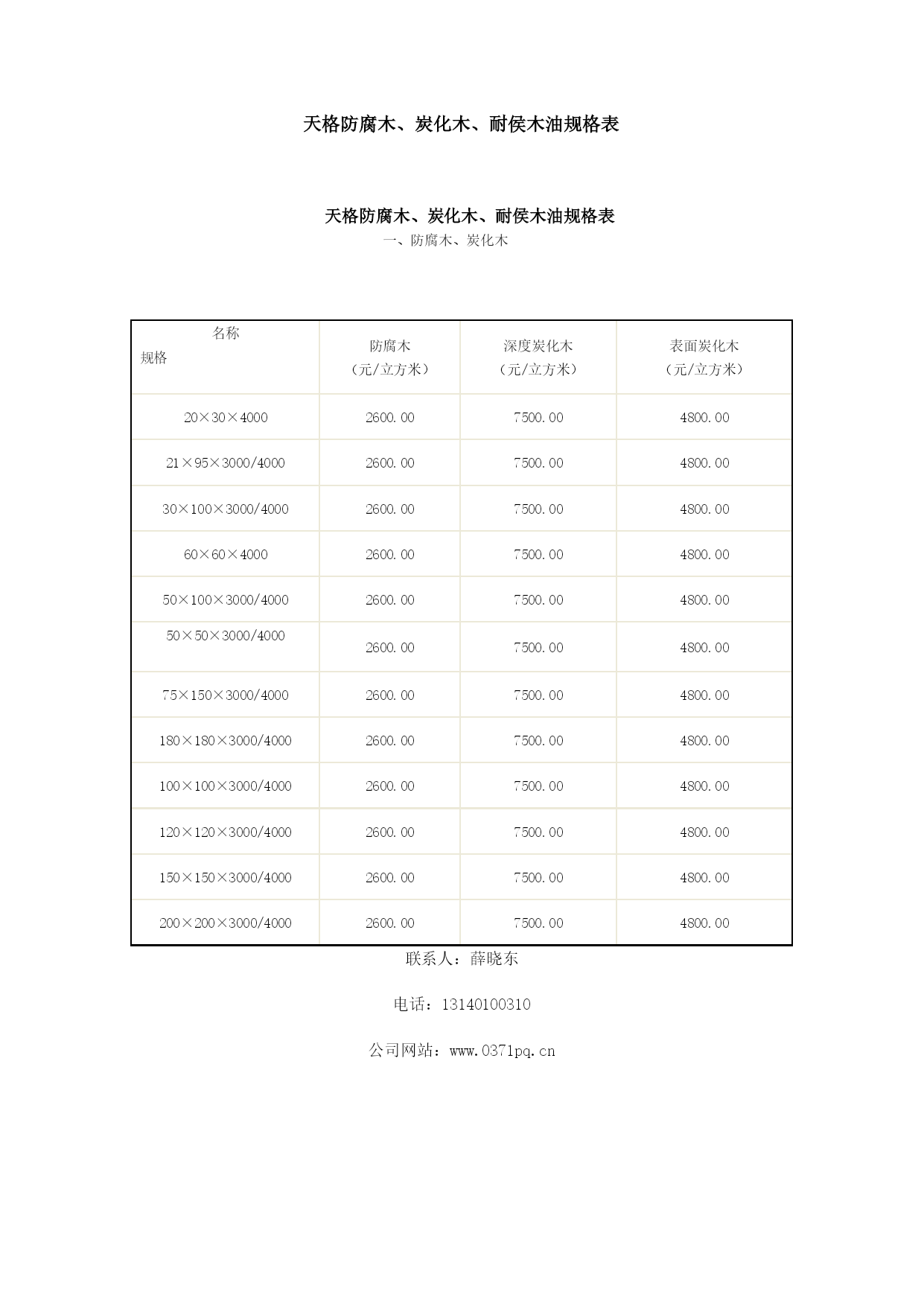 天格防腐木、炭化木、耐侯木油规格表

天格防腐木、炭化木、耐侯木油规格表

一、防腐木、炭化木

| 名称 规格 | 防腐木（元/立方米） | 深度炭化木（元/立方米） | 表面炭化木（元/立方米） |
|---|---|---|---|
| 20×30×4000 | 2600.00 | 7500.00 | 4800.00 |
| 21×95×3000/4000 | 2600.00 | 7500.00 | 4800.00 |
| 30×100×3000/4000 | 2600.00 | 7500.00 | 4800.00 |
| 60×60×4000 | 2600.00 | 7500.00 | 4800.00 |
| 50×100×3000/4000 | 2600.00 | 7500.00 | 4800.00 |
| 50×50×3000/4000 | 2600.00 | 7500.00 | 4800.00 |
| 75×150×3000/4000 | 2600.00 | 7500.00 | 4800.00 |
| 180×180×3000/4000 | 2600.00 | 7500.00 | 4800.00 |
| 100×100×3000/4000 | 2600.00 | 7500.00 | 4800.00 |
| 120×120×3000/4000 | 2600.00 | 7500.00 | 4800.00 |
| 150×150×3000/4000 | 2600.00 | 7500.00 | 4800.00 |
| 200×200×3000/4000 | 2600.00 | 7500.00 | 4800.00 |

联系人：薛晓东

电话：13140100310

公司网站：www.0371pq.cn